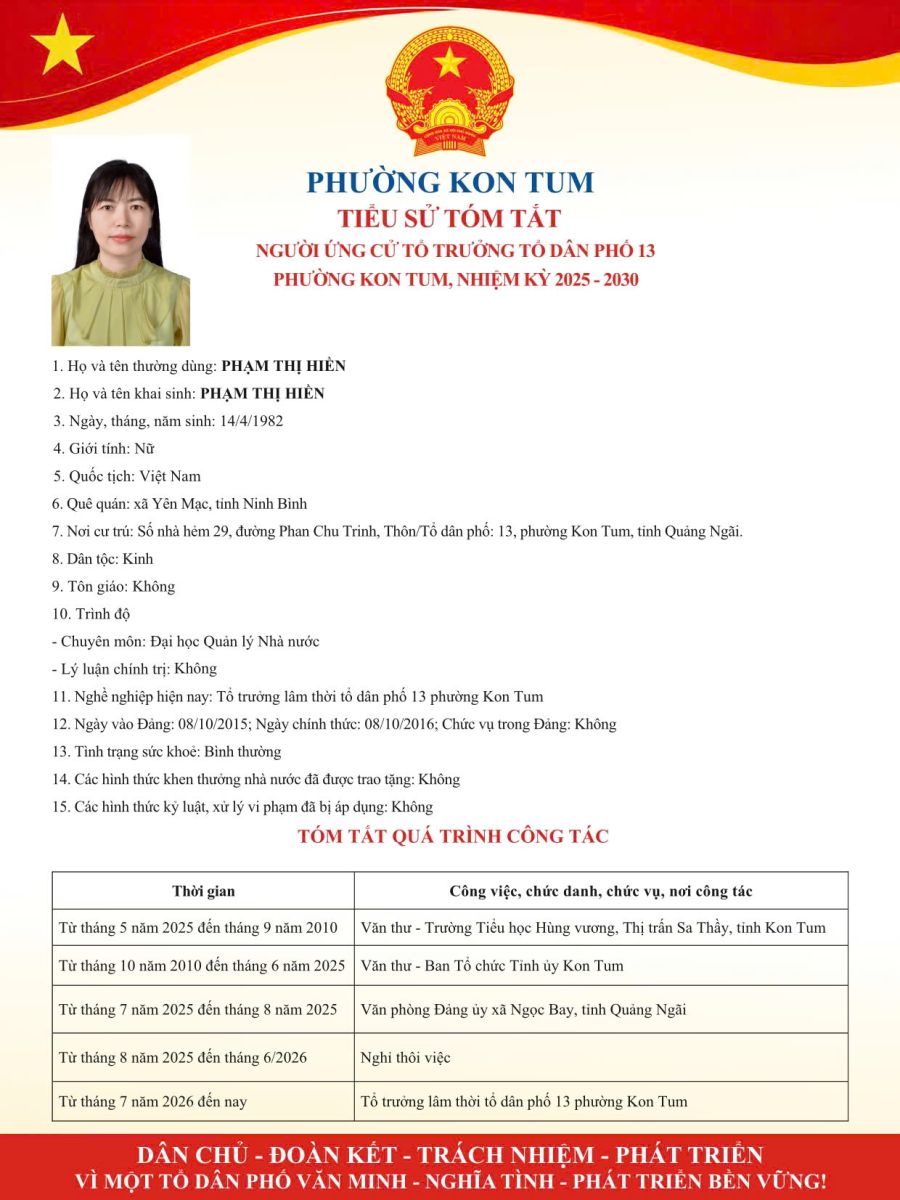 PHƯỜNG KON TUM
TIỂU SỬ TÓM TẮT
NGƯỜI ỨNG CỬ TỔ TRƯỞNG TỔ DÂN PHỐ 13
PHƯỜNG KON TUM, NHIỆM KỲ 2025 - 2030

1. Họ và tên thường dùng: PHẠM THỊ HIỀN
2. Họ và tên khai sinh: PHẠM THỊ HIỀN
3. Ngày, tháng, năm sinh: 14/4/1982
4. Giới tính: Nữ
5. Quốc tịch: Việt Nam
6. Quê quán: xã Yên Mạc, tỉnh Ninh Bình
7. Nơi cư trú: Số nhà hẻm 29, đường Phan Chu Trinh, Thôn/Tổ dân phố: 13, phường Kon Tum, tỉnh Quảng Ngãi.
8. Dân tộc: Kinh
9. Tôn giáo: Không
10. Trình độ
- Chuyên môn: Đại học Quản lý Nhà nước
- Lý luận chính trị: Không
11. Nghề nghiệp hiện nay: Tổ trưởng lâm thời tổ dân phố 13 phường Kon Tum
12. Ngày vào Đảng: 08/10/2015; Ngày chính thức: 08/10/2016; Chức vụ trong Đảng: Không
13. Tình trạng sức khoẻ: Bình thường
14. Các hình thức khen thưởng nhà nước đã được trao tặng: Không
15. Các hình thức kỷ luật, xử lý vi phạm đã bị áp dụng: Không

TÓM TẮT QUÁ TRÌNH CÔNG TÁC

| Thời gian | Công việc, chức danh, chức vụ, nơi công tác |
|---|---|
| Từ tháng 5 năm 2025 đến tháng 9 năm 2010 | Văn thư - Trường Tiểu học Hùng vương, Thị trấn Sa Thầy, tỉnh Kon Tum |
| Từ tháng 10 năm 2010 đến tháng 6 năm 2025 | Văn thư - Ban Tổ chức Tỉnh ủy Kon Tum |
| Từ tháng 7 năm 2025 đến tháng 8 năm 2025 | Văn phòng Đảng ủy xã Ngọc Bay, tỉnh Quảng Ngãi |
| Từ tháng 8 năm 2025 đến tháng 6/2026 | Nghỉ thôi việc |
| Từ tháng 7 năm 2026 đến nay | Tổ trưởng lâm thời tổ dân phố 13 phường Kon Tum |

DÂN CHỦ - ĐOÀN KẾT - TRÁCH NHIỆM - PHÁT TRIỂN
VÌ MỘT TỔ DÂN PHỐ VĂN MINH - NGHĨA TÌNH - PHÁT TRIỂN BỀN VỮNG!